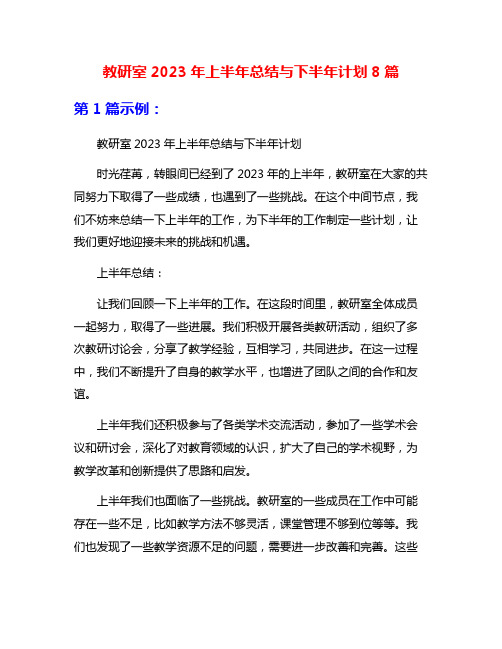 教研室 2023 年上半年总结与下半年计划 8 篇

第 1 篇示例：

教研室 2023 年上半年总结与下半年计划

时光荏苒，转眼间已经到了 2023 年的上半年，教研室在大家的共同努力下取得了一些成绩，也遇到了一些挑战。在这个中间节点，我们不妨来总结一下上半年的工作，为下半年的工作制定一些计划，让我们更好地迎接未来的挑战和机遇。

上半年总结：

让我们回顾一下上半年的工作。在这段时间里，教研室全体成员一起努力，取得了一些进展。我们积极开展各类教研活动，组织了多次教研讨论会，分享了教学经验，互相学习，共同进步。在这一过程中，我们不断提升了自身的教学水平，也增进了团队之间的合作和友谊。

上半年我们还积极参与了各类学术交流活动，参加了一些学术会议和研讨会，深化了对教育领域的认识，扩大了自己的学术视野，为教学改革和创新提供了思路和启发。

上半年我们也面临了一些挑战。教研室的一些成员在工作中可能存在一些不足，比如教学方法不够灵活，课堂管理不够到位等等。我们也发现了一些教学资源不足的问题，需要进一步改善和完善。这些